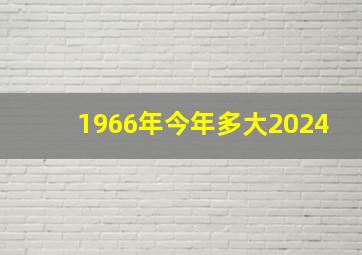 1966年今年多大2024